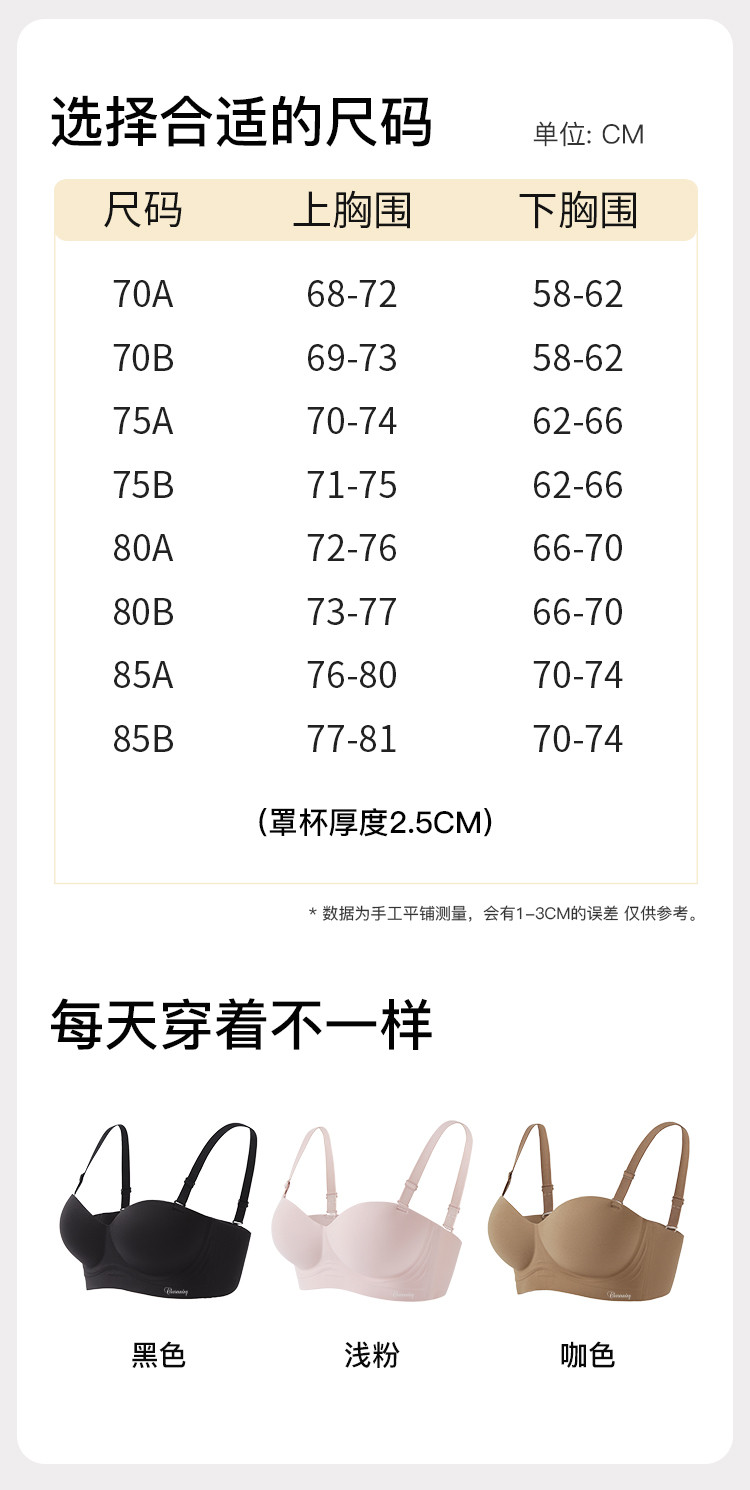 选择合适的尺码

单位: CM

| 尺码 | 上胸围 | 下胸围 |
|---|---|---|
| 70A | 68-72 | 58-62 |
| 70B | 69-73 | 58-62 |
| 75A | 70-74 | 62-66 |
| 75B | 71-75 | 62-66 |
| 80A | 72-76 | 66-70 |
| 80B | 73-77 | 66-70 |
| 85A | 76-80 | 70-74 |
| 85B | 77-81 | 70-74 |

(罩杯厚度2.5CM)

* 数据为手工平铺测量，会有1-3CM的误差 仅供参考。

每天穿着不一样

黑色 浅粉 咖色